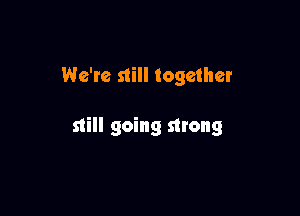 We're still together

still going strong